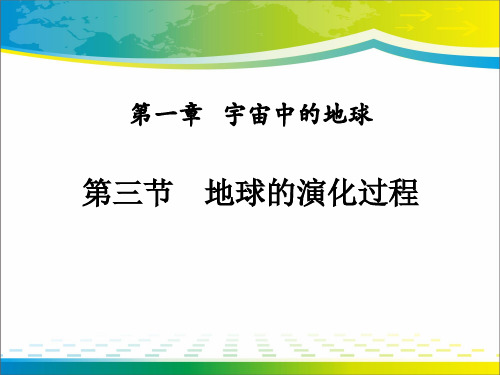 第一章　宇宙中的地球

第三节　地球的演化过程